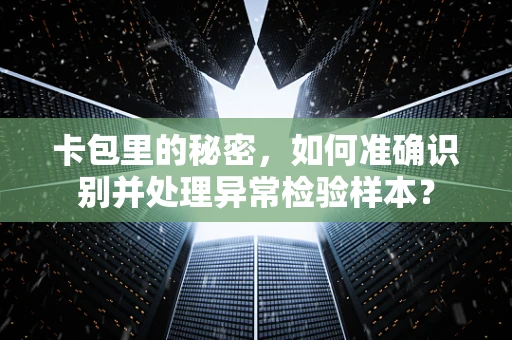 卡包里的秘密，如何准确识别并处理异常检验样本？